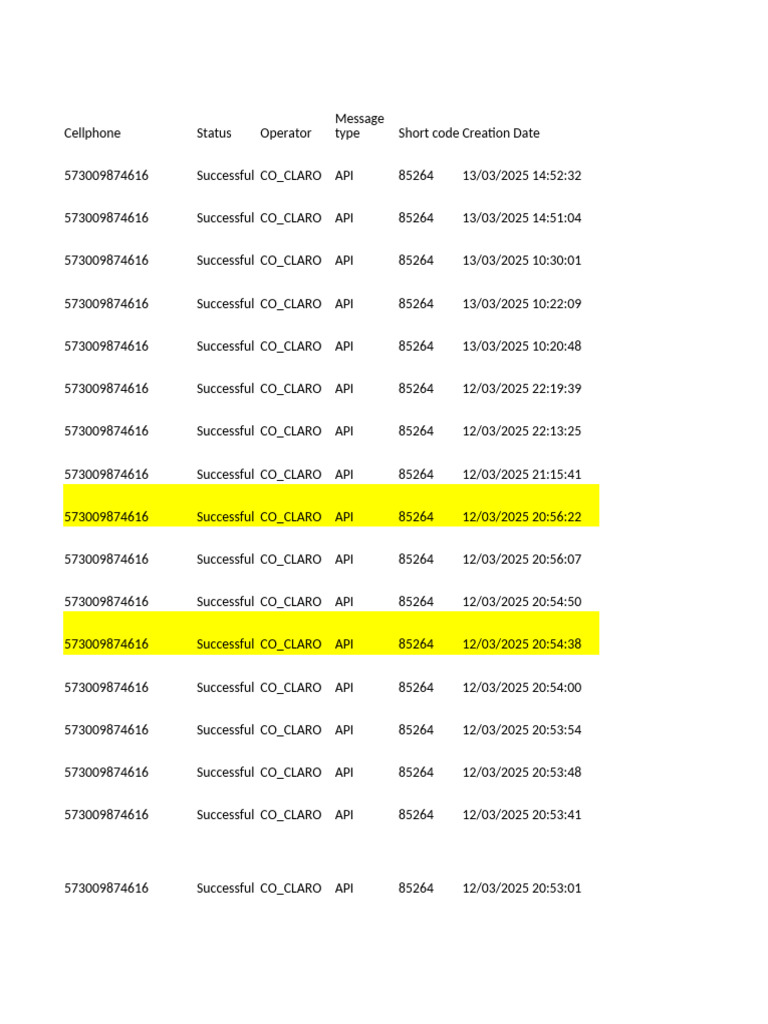 | Cellphone | Status | Operator | Message type | Short code | Creation Date |
|---|---|---|---|---|---|
| 573009874616 | Successful | CO_CLARO | API | 85264 | 13/03/2025 14:52:32 |
| 573009874616 | Successful | CO_CLARO | API | 85264 | 13/03/2025 14:51:04 |
| 573009874616 | Successful | CO_CLARO | API | 85264 | 13/03/2025 10:30:01 |
| 573009874616 | Successful | CO_CLARO | API | 85264 | 13/03/2025 10:22:09 |
| 573009874616 | Successful | CO_CLARO | API | 85264 | 13/03/2025 10:20:48 |
| 573009874616 | Successful | CO_CLARO | API | 85264 | 12/03/2025 22:19:39 |
| 573009874616 | Successful | CO_CLARO | API | 85264 | 12/03/2025 22:13:25 |
| 573009874616 | Successful | CO_CLARO | API | 85264 | 12/03/2025 21:15:41 |
| 573009874616 | Successful | CO_CLARO | API | 85264 | 12/03/2025 20:56:22 |
| 573009874616 | Successful | CO_CLARO | API | 85264 | 12/03/2025 20:56:07 |
| 573009874616 | Successful | CO_CLARO | API | 85264 | 12/03/2025 20:54:50 |
| 573009874616 | Successful | CO_CLARO | API | 85264 | 12/03/2025 20:54:38 |
| 573009874616 | Successful | CO_CLARO | API | 85264 | 12/03/2025 20:54:00 |
| 573009874616 | Successful | CO_CLARO | API | 85264 | 12/03/2025 20:53:54 |
| 573009874616 | Successful | CO_CLARO | API | 85264 | 12/03/2025 20:53:48 |
| 573009874616 | Successful | CO_CLARO | API | 85264 | 12/03/2025 20:53:41 |
| 573009874616 | Successful | CO_CLARO | API | 85264 | 12/03/2025 20:53:01 |